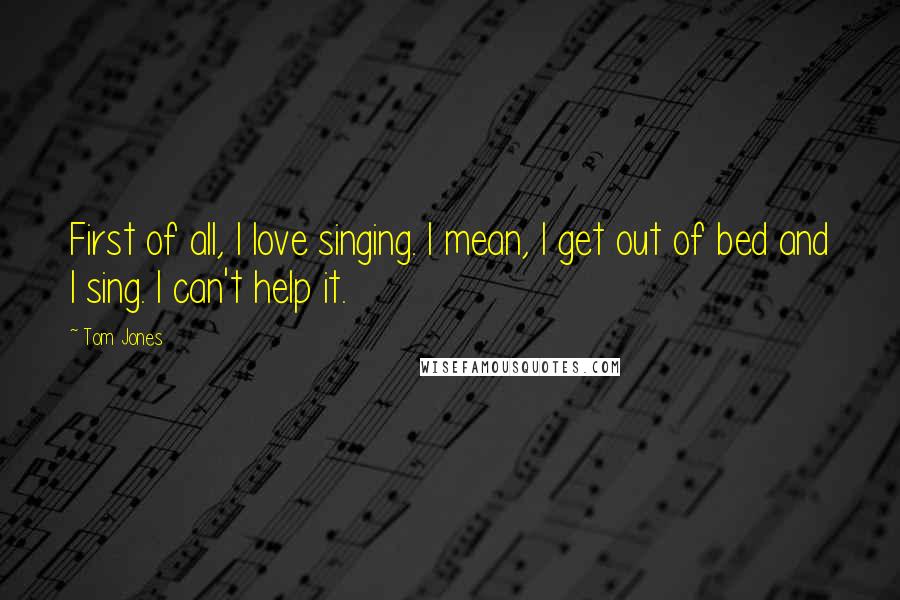 First of all, I love singing. I mean, I get out of bed and I sing. I can't help it.

~Tom Jones

WISEFAMOUSQUOTES.COM